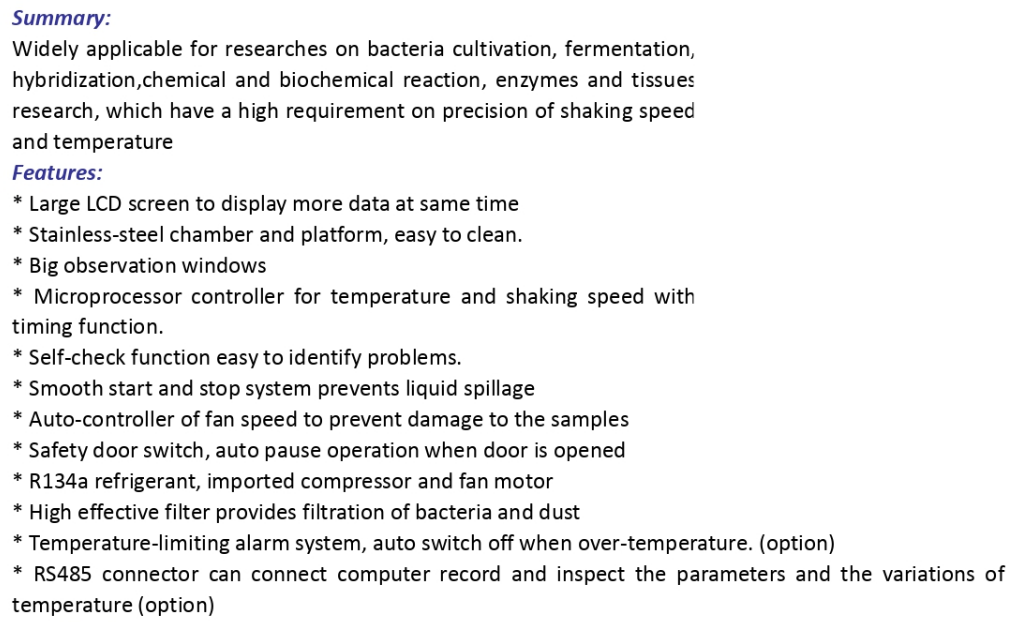 Summary:
Widely applicable for researches on bacteria cultivation, fermentation, hybridization,chemical and biochemical reaction, enzymes and tissues research, which have a high requirement on precision of shaking speed and temperature

Features:
* Large LCD screen to display more data at same time
* Stainless-steel chamber and platform, easy to clean.
* Big observation windows
* Microprocessor controller for temperature and shaking speed with timing function.
* Self-check function easy to identify problems.
* Smooth start and stop system prevents liquid spillage
* Auto-controller of fan speed to prevent damage to the samples
* Safety door switch, auto pause operation when door is opened
* R134a refrigerant, imported compressor and fan motor
* High effective filter provides filtration of bacteria and dust
* Temperature-limiting alarm system, auto switch off when over-temperature. (option)
* RS485 connector can connect computer record and inspect the parameters and the variations of temperature (option)